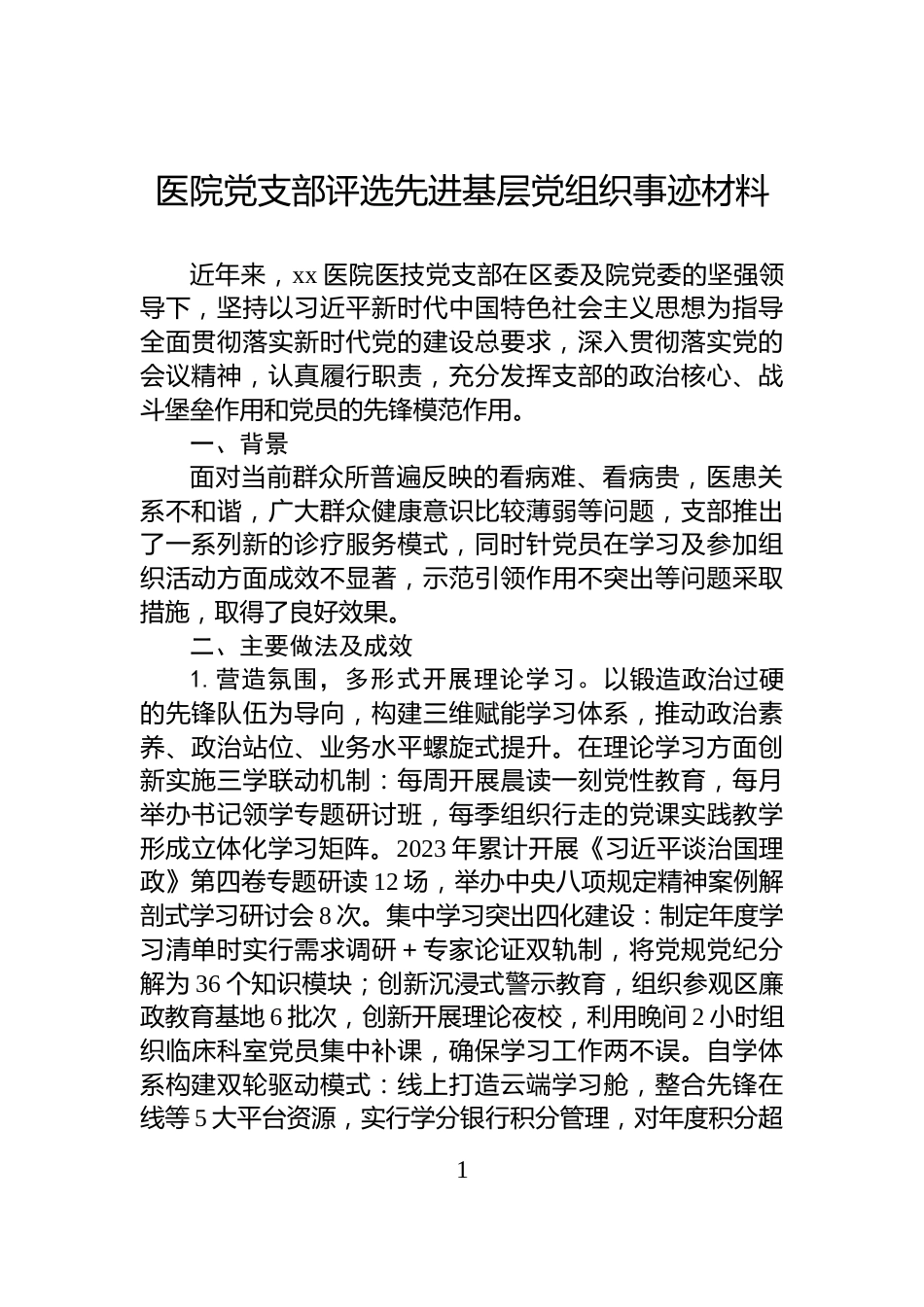 医院党支部评选先进基层党组织事迹材料

近年来，xx 医院医技党支部在区委及院党委的坚强领导下，坚持以习近平新时代中国特色社会主义思想为指导全面贯彻落实新时代党的建设总要求，深入贯彻落实党的会议精神，认真履行职责，充分发挥支部的政治核心、战斗堡垒作用和党员的先锋模范作用。

一、背景

面对当前群众所普遍反映的看病难、看病贵，医患关系不和谐，广大群众健康意识比较薄弱等问题，支部推出了一系列新的诊疗服务模式，同时针党员在学习及参加组织活动方面成效不显著，示范引领作用不突出等问题采取措施，取得了良好效果。

二、主要做法及成效

1. 营造氛围，多形式开展理论学习。以锻造政治过硬的先锋队伍为导向，构建三维赋能学习体系，推动政治素养、政治站位、业务水平螺旋式提升。在理论学习方面创新实施三学联动机制：每周开展晨读一刻党性教育，每月举办书记领学专题研讨班，每季组织行走的党课实践教学形成立体化学习矩阵。2023 年累计开展《习近平谈治国理政》第四卷专题研读 12 场，举办中央八项规定精神案例解剖式学习研讨会 8 次。集中学习突出四化建设：制定年度学习清单时实行需求调研 + 专家论证双轨制，将党规党纪分解为 36 个知识模块；创新沉浸式警示教育，组织参观区廉政教育基地 6 批次，创新开展理论夜校，利用晚间 2 小时组织临床科室党员集中补课，确保学习工作两不误。自学体系构建双轮驱动模式：线上打造云端学习舱，整合先锋在线等 5 大平台资源，实行学分银行积分管理，对年度积分超

1